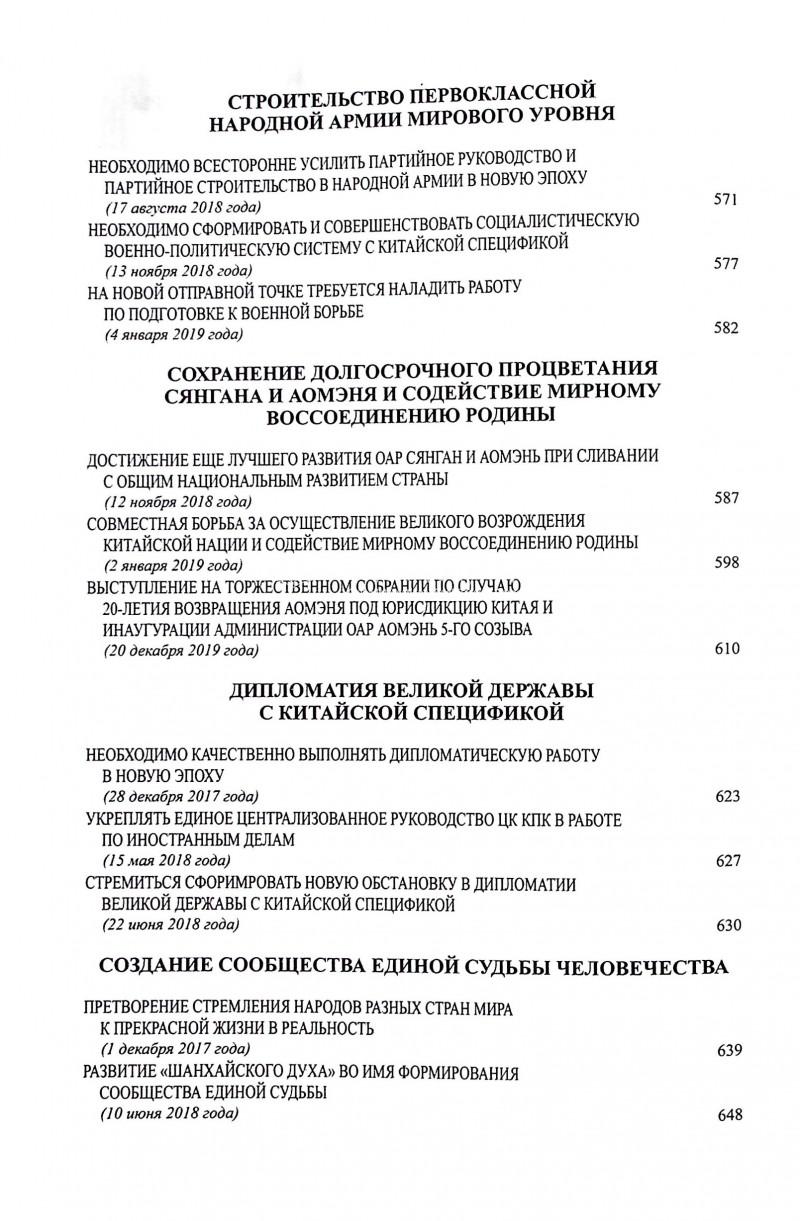 СТРОИТЕЛЬСТВО ПЕРВОКЛАССНОЙ НАРОДНОЙ АРМИИ МИРОВОГО УРОВНЯ

НЕОБХОДИМО ВСЕСТОРОННЕ УСИЛИТЬ ПАРТИЙНОЕ РУКОВОДСТВО И ПАРТИЙНОЕ СТРОИТЕЛЬСТВО В НАРОДНОЙ АРМИИ В НОВУЮ ЭПОХУ
(17 августа 2018 года) 571

НЕОБХОДИМО СФОРМИРОВАТЬ И СОВЕРШЕНСТВОВАТЬ СОЦИАЛИСТИЧЕСКУЮ ВОЕННО-ПОЛИТИЧЕСКУЮ СИСТЕМУ С КИТАЙСКОЙ СПЕЦИФИКОЙ
(13 ноября 2018 года) 577

НА НОВОЙ ОТПРАВНОЙ ТОЧКЕ ТРЕБУЕТСЯ НАЛАДИТЬ РАБОТУ ПО ПОДГОТОВКЕ К ВОЕННОЙ БОРЬБЕ
(4 января 2019 года) 582

СОХРАНЕНИЕ ДОЛГОСРОЧНОГО ПРОЦВЕТАНИЯ СЯНГАНА И АОМЭНЯ И СОДЕЙСТВИЕ МИРНОМУ ВОССОЕДИНЕНИЮ РОДИНЫ

ДОСТИЖЕНИЕ ЕЩЕ ЛУЧШЕГО РАЗВИТИЯ ОАР СЯНГАН И АОМЭНЬ ПРИ СЛИВАНИИ С ОБЩИМ НАЦИОНАЛЬНЫМ РАЗВИТИЕМ СТРАНЫ
(12 ноября 2018 года) 587

СОВМЕСТНАЯ БОРЬБА ЗА ОСУЩЕСТВЛЕНИЕ ВЕЛИКОГО ВОЗРОЖДЕНИЯ КИТАЙСКОЙ НАЦИИ И СОДЕЙСТВИЕ МИРНОМУ ВОССОЕДИНЕНИЮ РОДИНЫ
(2 января 2019 года) 598

ВЫСТУПЛЕНИЕ НА ТОРЖЕСТВЕННОМ СОБРАНИИ ПО СЛУЧАЮ 20-ЛЕТИЯ ВОЗВРАЩЕНИЯ АОМЭНЯ ПОД ЮРИСДИКЦИЮ КИТАЯ И ИНАУГУРАЦИИ АДМИНИСТРАЦИИ ОАР АОМЭНЬ 5-ГО СОЗЫВА
(20 декабря 2019 года) 610

ДИПЛОМАТИЯ ВЕЛИКОЙ ДЕРЖАВЫ С КИТАЙСКОЙ СПЕЦИФИКОЙ

НЕОБХОДИМО КАЧЕСТВЕННО ВЫПОЛНЯТЬ ДИПЛОМАТИЧЕСКУЮ РАБОТУ В НОВУЮ ЭПОХУ
(28 декабря 2017 года) 623

УКРЕПЛЯТЬ ЕДИНОЕ ЦЕНТРАЛИЗОВАННОЕ РУКОВОДСТВО ЦК КПК В РАБОТЕ ПО ИНОСТРАННЫМ ДЕЛАМ
(15 мая 2018 года) 627

СТРЕМИТЬСЯ СФОРМИРОВАТЬ НОВУЮ ОБСТАНОВКУ В ДИПЛОМАТИИ ВЕЛИКОЙ ДЕРЖАВЫ С КИТАЙСКОЙ СПЕЦИФИКОЙ
(22 июня 2018 года) 630

СОЗДАНИЕ СООБЩЕСТВА ЕДИНОЙ СУДЬБЫ ЧЕЛОВЕЧЕСТВА

ПРЕТВОРЕНИЕ СТРЕМЛЕНИЯ НАРОДОВ РАЗНЫХ СТРАН МИРА К ПРЕКРАСНОЙ ЖИЗНИ В РЕАЛЬНОСТЬ
(1 декабря 2017 года) 639

РАЗВИТИЕ «ШАНХАЙСКОГО ДУХА» ВО ИМЯ ФОРМИРОВАНИЯ СООБЩЕСТВА ЕДИНОЙ СУДЬБЫ
(10 июня 2018 года) 648